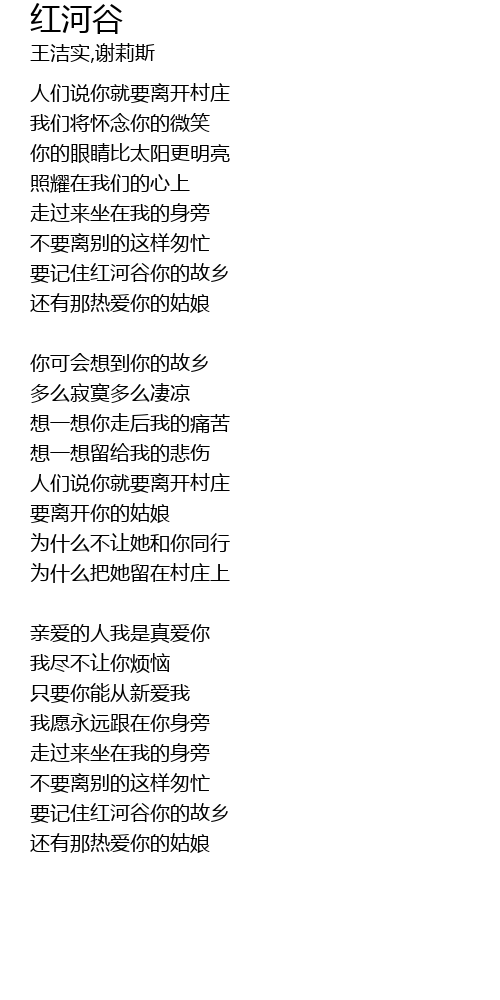 红河谷
王洁实,谢莉斯

人们说你就要离开村庄
我们将怀念你的微笑
你的眼睛比太阳更明亮
照耀在我们的心上
走过来坐在我的身旁
不要离别的这样匆忙
要记住红河谷你的故乡
还有那热爱你的姑娘

你可会想到你的故乡
多么寂寞多么凄凉
想一想你走后我的痛苦
想一想留给我的悲伤
人们说你就要离开村庄
要离开你的姑娘
为什么不让她和你同行
为什么把她留在村庄上

亲爱的人我是真爱你
我尽不让你烦恼
只要你能从新爱我
我愿永远跟在你身旁
走过来坐在我的身旁
不要离别的这样匆忙
要记住红河谷你的故乡
还有那热爱你的姑娘